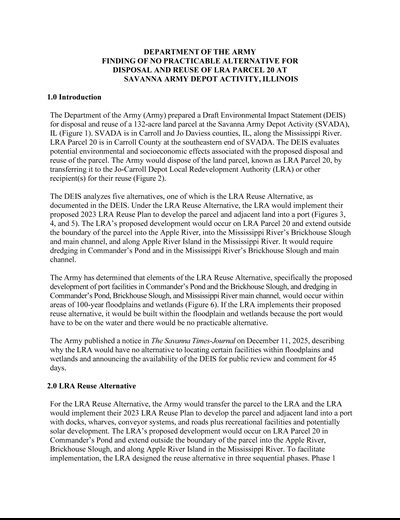 DEPARTMENT OF THE ARMY
FINDING OF NO PRACTICABLE ALTERNATIVE FOR
DISPOSAL AND REUSE OF LRA PARCEL 20 AT
SAVANNA ARMY DEPOT ACTIVITY, ILLINOIS

1.0 Introduction

The Department of the Army (Army) prepared a Draft Environmental Impact Statement (DEIS) for disposal and reuse of a 132-acre land parcel at the Savanna Army Depot Activity (SVADA), IL (Figure 1). SVADA is in Carroll and Jo Daviess counties, IL, along the Mississippi River. LRA Parcel 20 is in Carroll County at the southeastern end of SVADA. The DEIS evaluates potential environmental and socioeconomic effects associated with the proposed disposal and reuse of the parcel. The Army would dispose of the land parcel, known as LRA Parcel 20, by transferring it to the Jo-Carroll Depot Local Redevelopment Authority (LRA) or other recipient(s) for their reuse (Figure 2).

The DEIS analyzes five alternatives, one of which is the LRA Reuse Alternative, as documented in the DEIS. Under the LRA Reuse Alternative, the LRA would implement their proposed 2023 LRA Reuse Plan to develop the parcel and adjacent land into a port (Figures 3, 4, and 5). The LRA's proposed development would occur on LRA Parcel 20 and extend outside the boundary of the parcel into the Apple River, into the Mississippi River's Brickhouse Slough and main channel, and along Apple River Island in the Mississippi River. It would require dredging in Commander's Pond and in the Mississippi River's Brickhouse Slough and main channel.

The Army has determined that elements of the LRA Reuse Alternative, specifically the proposed development of port facilities in Commander's Pond and the Brickhouse Slough, and dredging in Commander's Pond, Brickhouse Slough, and Mississippi River main channel, would occur within areas of 100-year floodplains and wetlands (Figure 6). If the LRA implements their proposed reuse alternative, it would be built within the floodplain and wetlands because the port would have to be on the water and there would be no practicable alternative.

The Army published a notice in The Savanna Times-Journal on December 11, 2025, describing why the LRA would have no alternative to locating certain facilities within floodplains and wetlands and announcing the availability of the DEIS for public review and comment for 45 days.

2.0 LRA Reuse Alternative

For the LRA Reuse Alternative, the Army would transfer the parcel to the LRA and the LRA would implement their 2023 LRA Reuse Plan to develop the parcel and adjacent land into a port with docks, wharves, conveyor systems, and roads plus recreational facilities and potentially solar development. The LRA's proposed development would occur on LRA Parcel 20 in Commander's Pond and extend outside the boundary of the parcel into the Apple River, Brickhouse Slough, and along Apple River Island in the Mississippi River. To facilitate implementation, the LRA designed the reuse alternative in three sequential phases. Phase 1